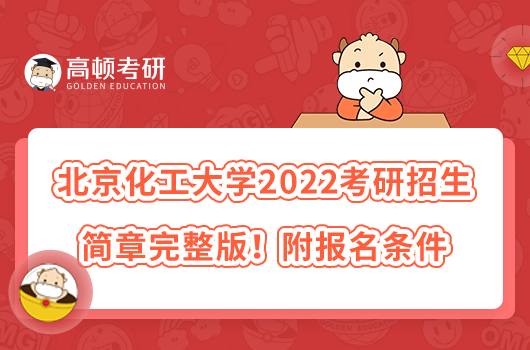 高顿考研
GOLDEN EDUCATION

北京化工大学2022考研招生简章完整版！附报名条件